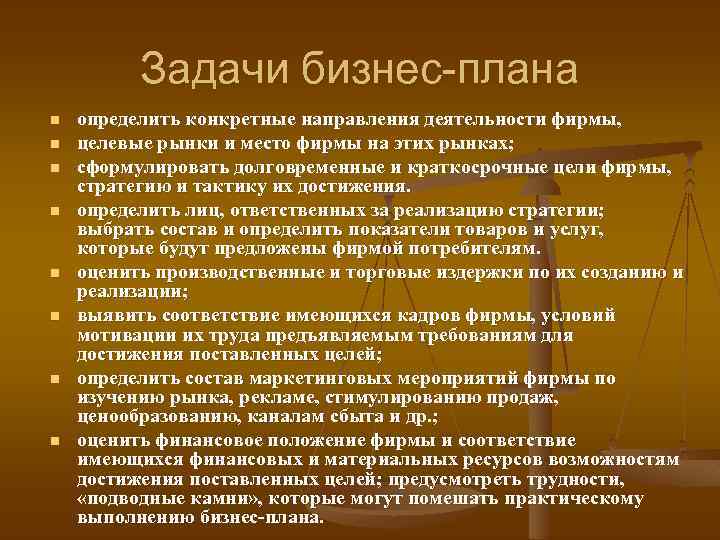 Задачи бизнес-плана

- определить конкретные направления деятельности фирмы,
- целевые рынки и место фирмы на этих рынках;
- сформулировать долговременные и краткосрочные цели фирмы, стратегию и тактику их достижения.
- определить лиц, ответственных за реализацию стратегии; выбрать состав и определить показатели товаров и услуг, которые будут предложены фирмой потребителям.
- оценить производственные и торговые издержки по их созданию и реализации;
- выявить соответствие имеющихся кадров фирмы, условий мотивации их труда предъявляемым требованиям для достижения поставленных целей;
- определить состав маркетинговых мероприятий фирмы по изучению рынка, рекламе, стимулированию продаж, ценообразованию, каналам сбыта и др.;
- оценить финансовое положение фирмы и соответствие имеющихся финансовых и материальных ресурсов возможностям достижения поставленных целей; предусмотреть трудности, «подводные камни», которые могут помешать практическому выполнению бизнес-плана.